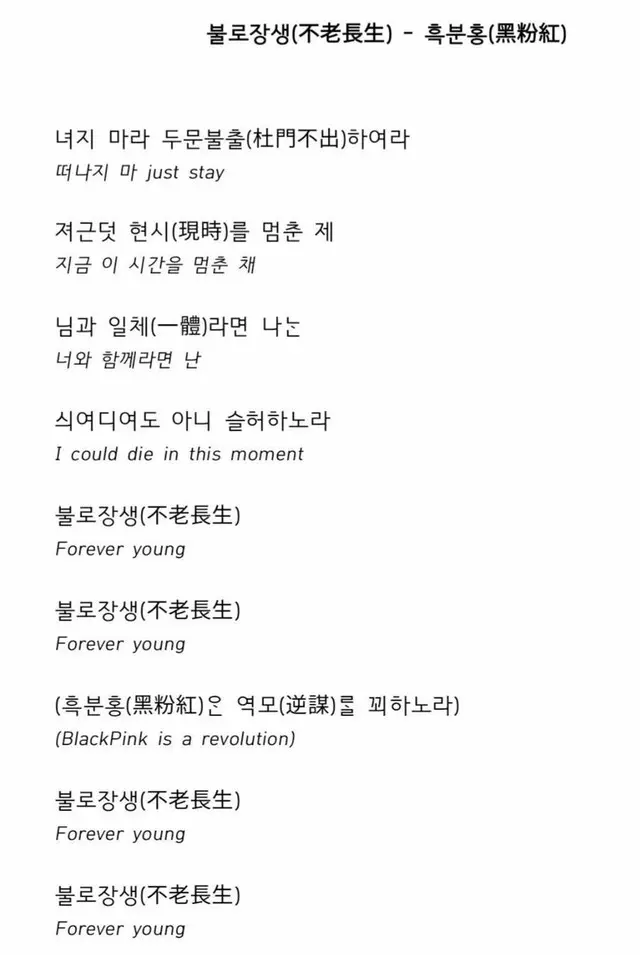 불로장생(不老長生) - 흑분홍(黑粉紅)

녀지 마라 두문불출(杜門不出)하여라
떠나지 마 just stay

져근덧 현시(現時)를 멈춘 제
지금 이 시간을 멈춘 채

님과 일체(一體)라면 나는
너와 함께라면 난

싀여디여도 아니 슬허하노라
I could die in this moment

불로장생(不老長生)
Forever young

불로장생(不老長生)
Forever young

(흑분홍(黑粉紅)은 역모(逆謀)를 꾀하노라)
(BlackPink is a revolution)

불로장생(不老長生)
Forever young

불로장생(不老長生)
Forever young